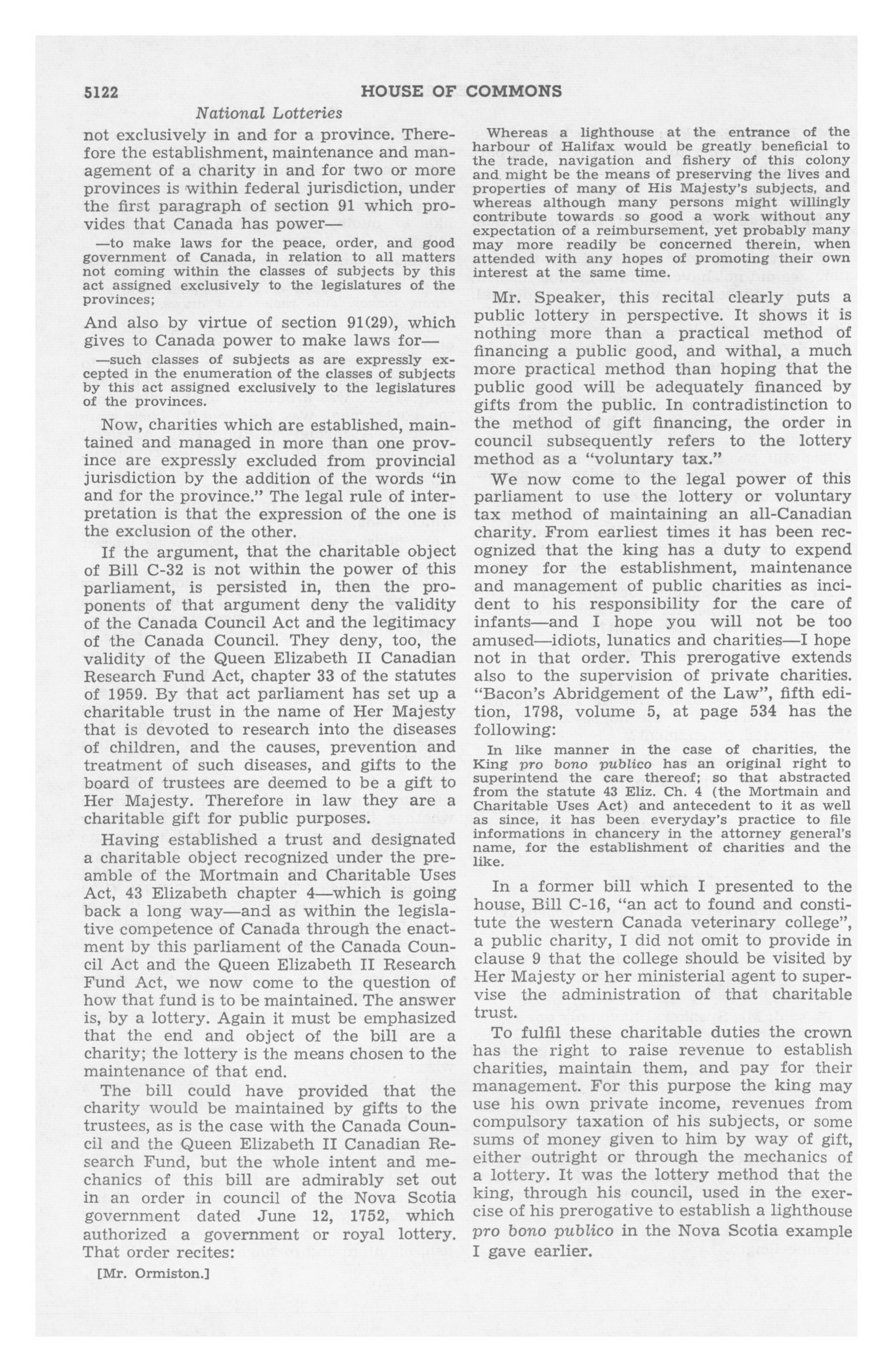 5122 HOUSE OF COMMONS

National Lotteries

not exclusively in and for a province. Therefore the establishment, maintenance and management of a charity in and for two or more provinces is within federal jurisdiction, under the first paragraph of section 91 which provides that Canada has power—

—to make laws for the peace, order, and good government of Canada, in relation to all matters not coming within the classes of subjects by this act assigned exclusively to the legislatures of the provinces;

And also by virtue of section 91(29), which gives to Canada power to make laws for—

—such classes of subjects as are expressly excepted in the enumeration of the classes of subjects by this act assigned exclusively to the legislatures of the provinces.

Now, charities which are established, maintained and managed in more than one province are expressly excluded from provincial jurisdiction by the addition of the words "in and for the province." The legal rule of interpretation is that the expression of the one is the exclusion of the other.

If the argument, that the charitable object of Bill C-32 is not within the power of this parliament, is persisted in, then the proponents of that argument deny the validity of the Canada Council Act and the legitimacy of the Canada Council. They deny, too, the validity of the Queen Elizabeth II Canadian Research Fund Act, chapter 33 of the statutes of 1959. By that act parliament has set up a charitable trust in the name of Her Majesty that is devoted to research into the diseases of children, and the causes, prevention and treatment of such diseases, and gifts to the board of trustees are deemed to be a gift to Her Majesty. Therefore in law they are a charitable gift for public purposes.

Having established a trust and designated a charitable object recognized under the preamble of the Mortmain and Charitable Uses Act, 43 Elizabeth chapter 4—which is going back a long way—and as within the legislative competence of Canada through the enactment by this parliament of the Canada Council Act and the Queen Elizabeth II Research Fund Act, we now come to the question of how that fund is to be maintained. The answer is, by a lottery. Again it must be emphasized that the end and object of the bill are a charity; the lottery is the means chosen to the maintenance of that end.

The bill could have provided that the charity would be maintained by gifts to the trustees, as is the case with the Canada Council and the Queen Elizabeth II Canadian Research Fund, but the whole intent and mechanics of this bill are admirably set out in an order in council of the Nova Scotia government dated June 12, 1752, which authorized a government or royal lottery. That order recites:

[Mr. Ormiston.]

Whereas a lighthouse at the entrance of the harbour of Halifax would be greatly beneficial to the trade, navigation and fishery of this colony and might be the means of preserving the lives and properties of many of His Majesty's subjects, and whereas although many persons might willingly contribute towards so good a work without any expectation of a reimbursement, yet probably many may more readily be concerned therein, when attended with any hopes of promoting their own interest at the same time.

Mr. Speaker, this recital clearly puts a public lottery in perspective. It shows it is nothing more than a practical method of financing a public good, and withal, a much more practical method than hoping that the public good will be adequately financed by gifts from the public. In contradistinction to the method of gift financing, the order in council subsequently refers to the lottery method as a "voluntary tax."

We now come to the legal power of this parliament to use the lottery or voluntary tax method of maintaining an all-Canadian charity. From earliest times it has been recognized that the king has a duty to expend money for the establishment, maintenance and management of public charities as incident to his responsibility for the care of infants—and I hope you will not be too amused—idiots, lunatics and charities—I hope not in that order. This prerogative extends also to the supervision of private charities. "Bacon's Abridgement of the Law", fifth edition, 1798, volume 5, at page 534 has the following:

In like manner in the case of charities, the King pro bono publico has an original right to superintend the care thereof; so that abstracted from the statute 43 Eliz. Ch. 4 (the Mortmain and Charitable Uses Act) and antecedent to it as well as since, it has been everyday's practice to file informations in chancery in the attorney general's name, for the establishment of charities and the like.

In a former bill which I presented to the house, Bill C-16, "an act to found and constitute the western Canada veterinary college", a public charity, I did not omit to provide in clause 9 that the college should be visited by Her Majesty or her ministerial agent to supervise the administration of that charitable trust.

To fulfil these charitable duties the crown has the right to raise revenue to establish charities, maintain them, and pay for their management. For this purpose the king may use his own private income, revenues from compulsory taxation of his subjects, or some sums of money given to him by way of gift, either outright or through the mechanics of a lottery. It was the lottery method that the king, through his council, used in the exercise of his prerogative to establish a lighthouse pro bono publico in the Nova Scotia example I gave earlier.